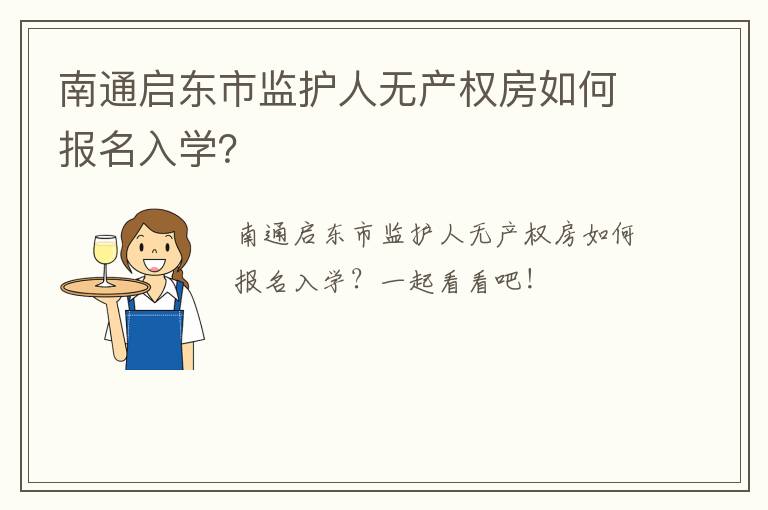 南通启东市监护人无产权房如何报名入学?

南通启东市监护人无产权房如何报名入学？一起看看吧！